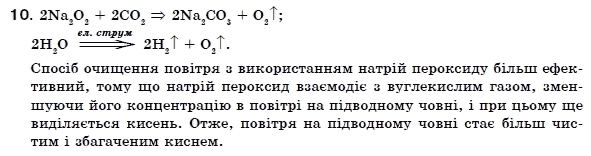 10. $2Na_2O_2 + 2CO_2 \Rightarrow 2Na_2CO_3 + O_2\uparrow$;

$2H_2O \xRightarrow{ел.\ струм} 2H_2\uparrow + O_2\uparrow$.

Спосіб очищення повітря з використанням натрій пероксиду більш ефективний, тому що натрій пероксид взаємодіє з вуглекислим газом, зменшуючи його концентрацію в повітрі на підводному човні, і при цьому ще виділяється кисень. Отже, повітря на підводному човні стає більш чистим і збагаченим киснем.